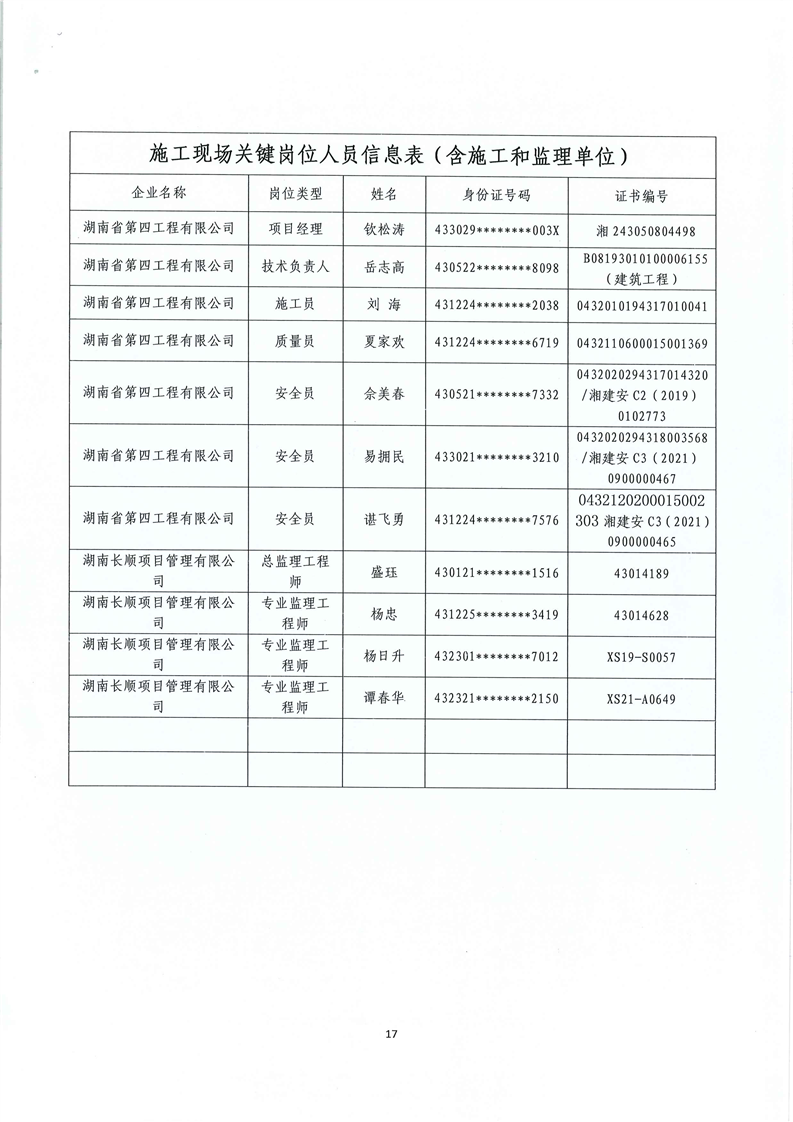 施工现场关键岗位人员信息表（含施工和监理单位）

| 企业名称 | 岗位类型 | 姓名 | 身份证号码 | 证书编号 |
|---|---|---|---|---|
| 湖南省第四工程有限公司 | 项目经理 | 钦松涛 | 433029********003X | 湘 243050804498 |
| 湖南省第四工程有限公司 | 技术负责人 | 岳志高 | 430522********8098 | B08193010100006155（建筑工程） |
| 湖南省第四工程有限公司 | 施工员 | 刘 海 | 431224********2038 | 0432010194317010041 |
| 湖南省第四工程有限公司 | 质量员 | 夏家欢 | 431224********6719 | 0432110600015001369 |
| 湖南省第四工程有限公司 | 安全员 | 佘美春 | 430521********7332 | 0432020294317014320/湘建安 C2（2019）0102773 |
| 湖南省第四工程有限公司 | 安全员 | 易拥民 | 433021********3210 | 0432020294318003568/湘建安 C3（2021）0900000467 |
| 湖南省第四工程有限公司 | 安全员 | 谌飞勇 | 431224********7576 | 0432120200015002303 湘建安 C3（2021）0900000465 |
| 湖南长顺项目管理有限公司 | 总监理工程师 | 盛珏 | 430121********1516 | 43014189 |
| 湖南长顺项目管理有限公司 | 专业监理工程师 | 杨忠 | 431225********3419 | 43014628 |
| 湖南长顺项目管理有限公司 | 专业监理工程师 | 杨日升 | 432301********7012 | XS19-S0057 |
| 湖南长顺项目管理有限公司 | 专业监理工程师 | 谭春华 | 432321********2150 | XS21-A0649 |
| | | | | |
| | | | | |

17